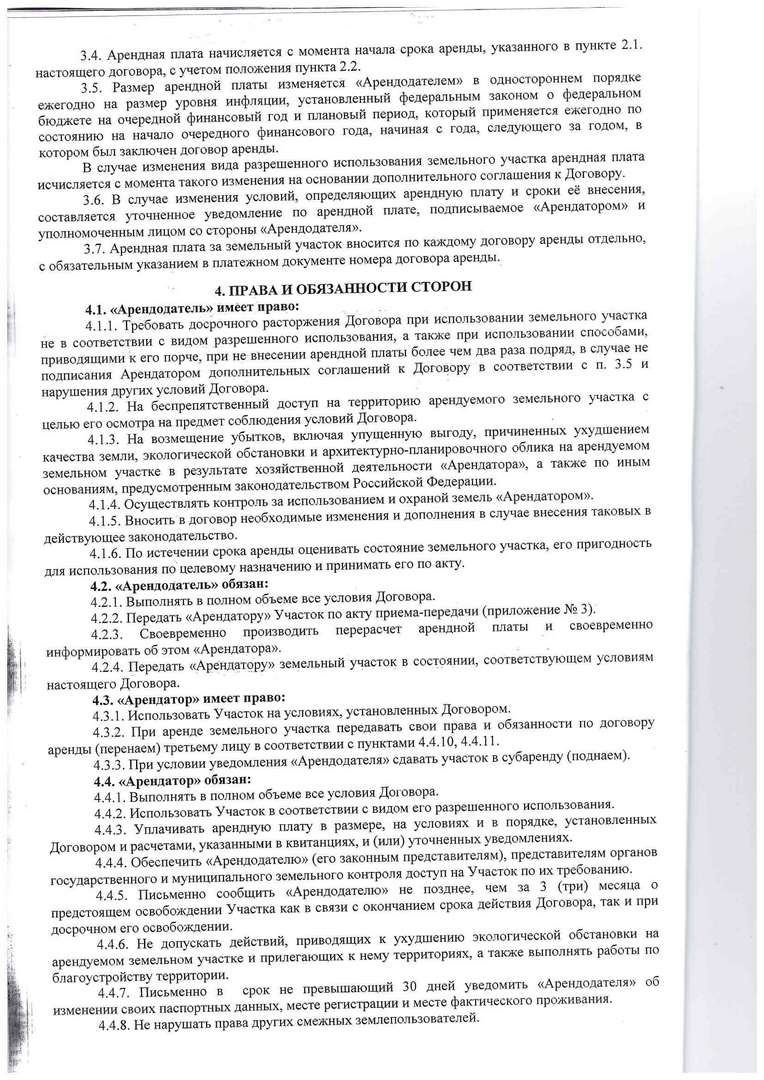 3.4. Арендная плата начисляется с момента начала срока аренды, указанного в пункте 2.1. настоящего договора, с учетом положения пункта 2.2.

3.5. Размер арендной платы изменяется «Арендодателем» в одностороннем порядке ежегодно на размер уровня инфляции, установленный федеральным законом о федеральном бюджете на очередной финансовый год и плановый период, который применяется ежегодно по состоянию на начало очередного финансового года, начиная с года, следующего за годом, в котором был заключен договор аренды.

В случае изменения вида разрешенного использования земельного участка арендная плата исчисляется с момента такого изменения на основании дополнительного соглашения к Договору.

3.6. В случае изменения условий, определяющих арендную плату и сроки её внесения, составляется уточненное уведомление по арендной плате, подписываемое «Арендатором» и уполномоченным лицом со стороны «Арендодателя».

3.7. Арендная плата за земельный участок вносится по каждому договору аренды отдельно, с обязательным указанием в платежном документе номера договора аренды.

4. ПРАВА И ОБЯЗАННОСТИ СТОРОН

4.1. «Арендодатель» имеет право:

4.1.1. Требовать досрочного расторжения Договора при использовании земельного участка не в соответствии с видом разрешенного использования, а также при использовании способами, приводящими к его порче, при не внесении арендной платы более чем два раза подряд, в случае не подписания Арендатором дополнительных соглашений к Договору в соответствии с п. 3.5 и нарушения других условий Договора.

4.1.2. На беспрепятственный доступ на территорию арендуемого земельного участка с целью его осмотра на предмет соблюдения условий Договора.

4.1.3. На возмещение убытков, включая упущенную выгоду, причиненных ухудшением качества земли, экологической обстановки и архитектурно-планировочного облика на арендуемом земельном участке в результате хозяйственной деятельности «Арендатора», а также по иным основаниям, предусмотренным законодательством Российской Федерации.

4.1.4. Осуществлять контроль за использованием и охраной земель «Арендатором».

4.1.5. Вносить в договор необходимые изменения и дополнения в случае внесения таковых в действующее законодательство.

4.1.6. По истечении срока аренды оценивать состояние земельного участка, его пригодность для использования по целевому назначению и принимать его по акту.

4.2. «Арендодатель» обязан:

4.2.1. Выполнять в полном объеме все условия Договора.

4.2.2. Передать «Арендатору» Участок по акту приема-передачи (приложение № 3).

4.2.3. Своевременно производить перерасчет арендной платы и своевременно информировать об этом «Арендатора».

4.2.4. Передать «Арендатору» земельный участок в состоянии, соответствующем условиям настоящего Договора.

4.3. «Арендатор» имеет право:

4.3.1. Использовать Участок на условиях, установленных Договором.

4.3.2. При аренде земельного участка передавать свои права и обязанности по договору аренды (перенаем) третьему лицу в соответствии с пунктами 4.4.10, 4.4.11.

4.3.3. При условии уведомления «Арендодателя» сдавать участок в субаренду (поднаем).

4.4. «Арендатор» обязан:

4.4.1. Выполнять в полном объеме все условия Договора.

4.4.2. Использовать Участок в соответствии с видом его разрешенного использования.

4.4.3. Уплачивать арендную плату в размере, на условиях и в порядке, установленных Договором и расчетами, указанными в квитанциях, и (или) уточненных уведомлениях.

4.4.4. Обеспечить «Арендодателю» (его законным представителям), представителям органов государственного и муниципального земельного контроля доступ на Участок по их требованию.

4.4.5. Письменно сообщить «Арендодателю» не позднее, чем за 3 (три) месяца о предстоящем освобождении Участка как в связи с окончанием срока действия Договора, так и при досрочном его освобождении.

4.4.6. Не допускать действий, приводящих к ухудшению экологической обстановки на арендуемом земельном участке и прилегающих к нему территориях, а также выполнять работы по благоустройству территории.

4.4.7. Письменно в срок не превышающий 30 дней уведомить «Арендодателя» об изменении своих паспортных данных, месте регистрации и месте фактического проживания.

4.4.8. Не нарушать права других смежных землепользователей.